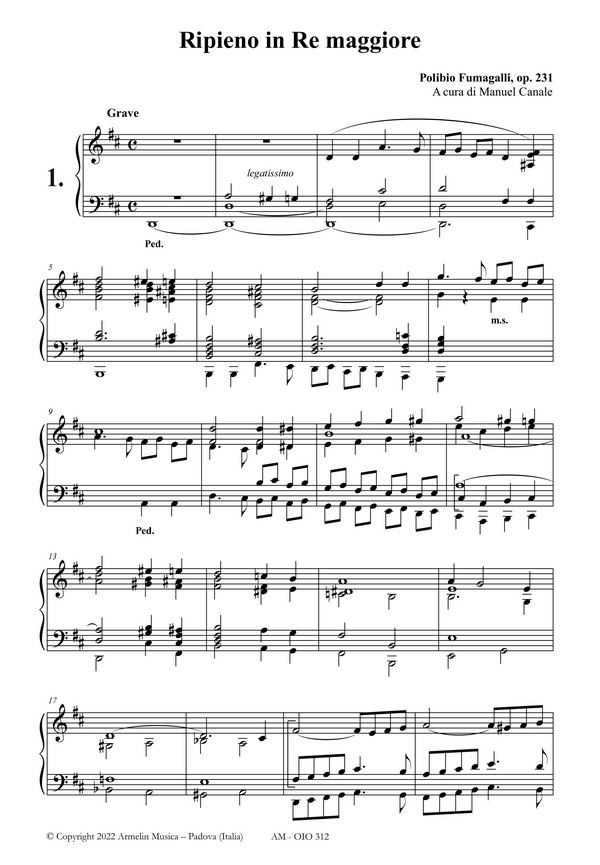 Ripieno in Re maggiore

Polibio Fumagalli, op. 231
A cura di Manuel Canale

Grave

1.

legatissimo

Ped.

5

m.s.

9

Ped.

13

17

© Copyright 2022 Armelin Musica – Padova (Italia)     AM - OIO 312